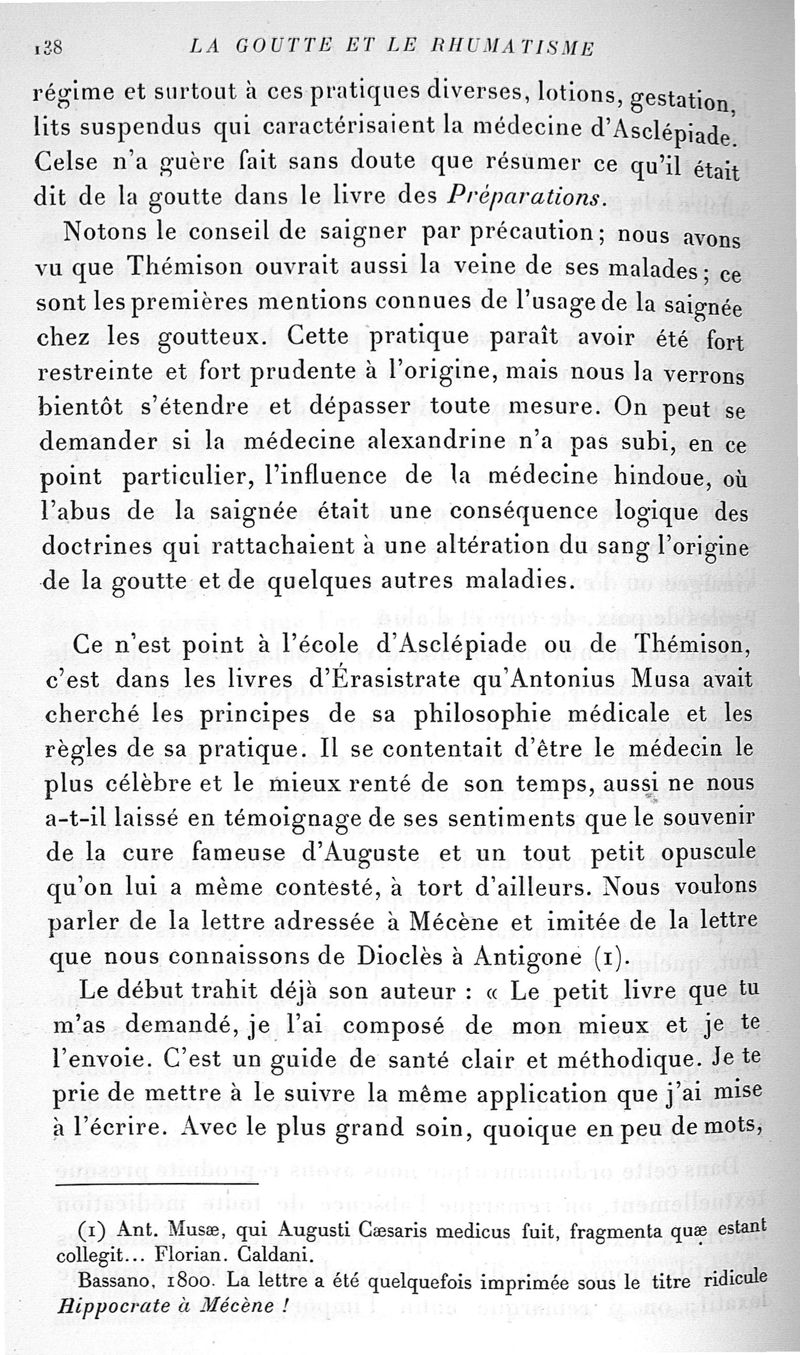 138 LA GOUTTE ET LE RHUMATISME

régime et surtout à ces pratiques diverses, lotions, gestation, lits suspendus qui caractérisaient la médecine d'Asclépiade. Celse n'a guère fait sans doute que résumer ce qu'il était dit de la goutte dans le livre des Préparations.

Notons le conseil de saigner par précaution; nous avons vu que Thémison ouvrait aussi la veine de ses malades; ce sont les premières mentions connues de l'usage de la saignée chez les goutteux. Cette pratique paraît avoir été fort restreinte et fort prudente à l'origine, mais nous la verrons bientôt s'étendre et dépasser toute mesure. On peut se demander si la médecine alexandrine n'a pas subi, en ce point particulier, l'influence de la médecine hindoue, où l'abus de la saignée était une conséquence logique des doctrines qui rattachaient à une altération du sang l'origine de la goutte et de quelques autres maladies.

Ce n'est point à l'école d'Asclépiade ou de Thémison, c'est dans les livres d'Érasistrate qu'Antonius Musa avait cherché les principes de sa philosophie médicale et les règles de sa pratique. Il se contentait d'être le médecin le plus célèbre et le mieux renté de son temps, aussi ne nous a-t-il laissé en témoignage de ses sentiments que le souvenir de la cure fameuse d'Auguste et un tout petit opuscule qu'on lui a même contesté, à tort d'ailleurs. Nous voulons parler de la lettre adressée à Mécène et imitée de la lettre que nous connaissons de Dioclès à Antigone (1).

Le début trahit déjà son auteur : « Le petit livre que tu m'as demandé, je l'ai composé de mon mieux et je te l'envoie. C'est un guide de santé clair et méthodique. Je te prie de mettre à le suivre la même application que j'ai mise à l'écrire. Avec le plus grand soin, quoique en peu de mots,

(1) Ant. Musæ, qui Augusti Cæsaris medicus fuit, fragmenta quæ estant collegit... Florian. Caldani.
Bassano, 1800. La lettre a été quelquefois imprimée sous le titre ridicule Hippocrate à Mécène !